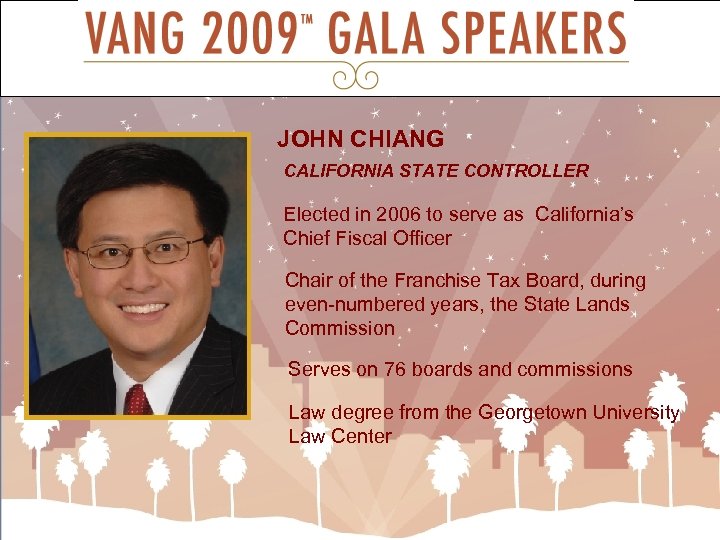 VANG 2009™ GALA SPEAKERS

JOHN CHIANG

CALIFORNIA STATE CONTROLLER

Elected in 2006 to serve as California's Chief Fiscal Officer

Chair of the Franchise Tax Board, during even-numbered years, the State Lands Commission

Serves on 76 boards and commissions

Law degree from the Georgetown University Law Center